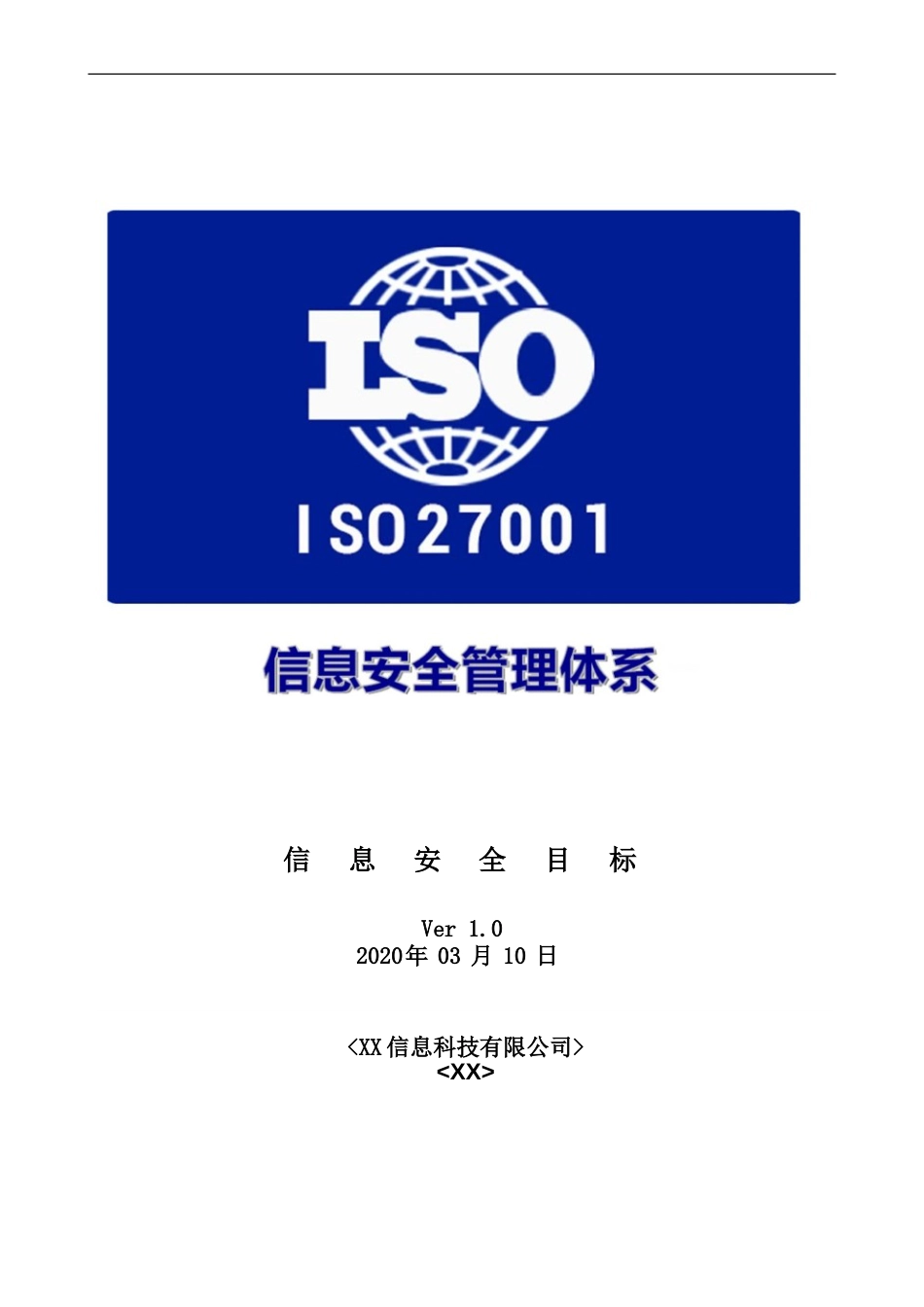 ISO

ISO27001

信息安全管理体系

信 息 安 全 目 标

Ver 1.0
2020年 03 月 10 日

<XX信息科技有限公司>
<XX>